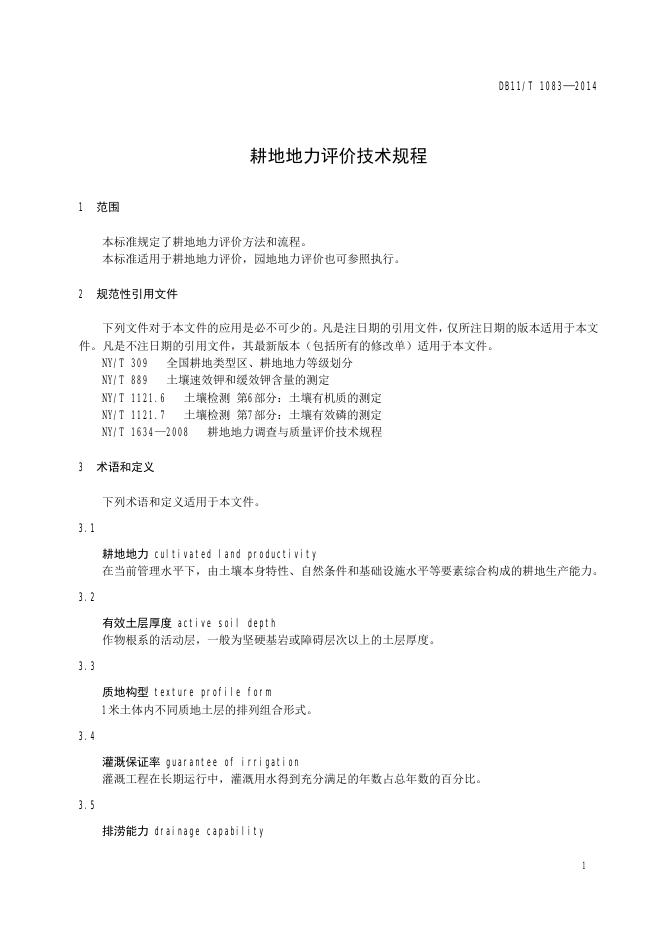 DB11/T 1083—2014

耕地地力评价技术规程

1　范围

本标准规定了耕地地力评价方法和流程。
本标准适用于耕地地力评价，园地地力评价也可参照执行。

2　规范性引用文件

下列文件对于本文件的应用是必不可少的。凡是注日期的引用文件，仅所注日期的版本适用于本文件。凡是不注日期的引用文件，其最新版本（包括所有的修改单）适用于本文件。
NY/T 309　全国耕地类型区、耕地地力等级划分
NY/T 889　土壤速效钾和缓效钾含量的测定
NY/T 1121.6　土壤检测　第6部分：土壤有机质的测定
NY/T 1121.7　土壤检测　第7部分：土壤有效磷的测定
NY/T 1634—2008　耕地地力调查与质量评价技术规程

3　术语和定义

下列术语和定义适用于本文件。

3.1

耕地地力 cultivated land productivity
在当前管理水平下，由土壤本身特性、自然条件和基础设施水平等要素综合构成的耕地生产能力。

3.2

有效土层厚度 active soil depth
作物根系的活动层，一般为坚硬基岩或障碍层次以上的土层厚度。

3.3

质地构型 texture profile form
1米土体内不同质地土层的排列组合形式。

3.4

灌溉保证率 guarantee of irrigation
灌溉工程在长期运行中，灌溉用水得到充分满足的年数占总年数的百分比。

3.5

排涝能力 drainage capability

1